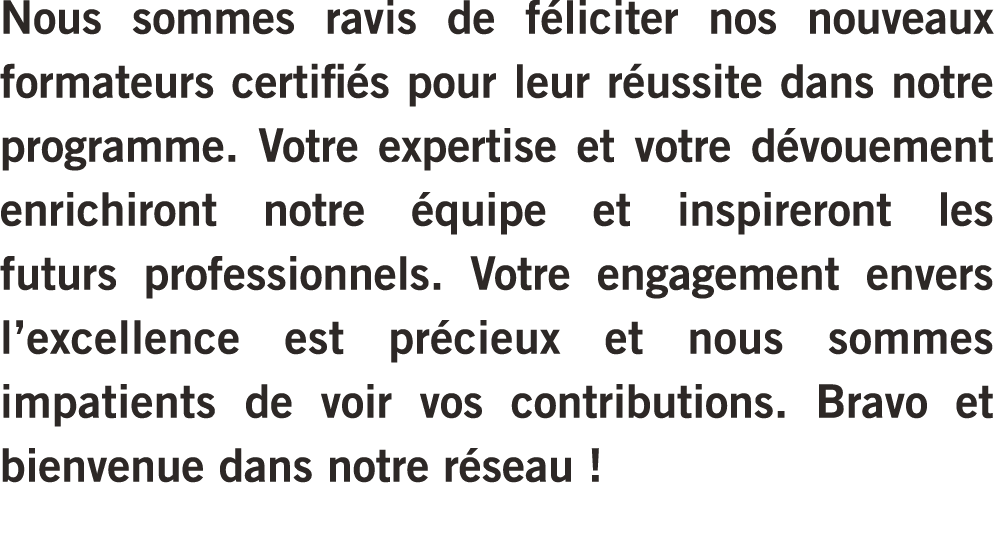 Nous sommes ravis de féliciter nos nouveaux formateurs certifiés pour leur réussite dans notre programme. Votre expertise et votre dévouement enrichiront notre équipe et inspireront les futurs professionnels. Votre engagement envers l’excellence est précieux et nous sommes impatients de voir vos contributions. Bravo et bienvenue dans notre réseau !